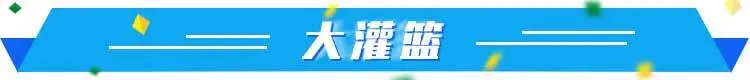 大灌篮